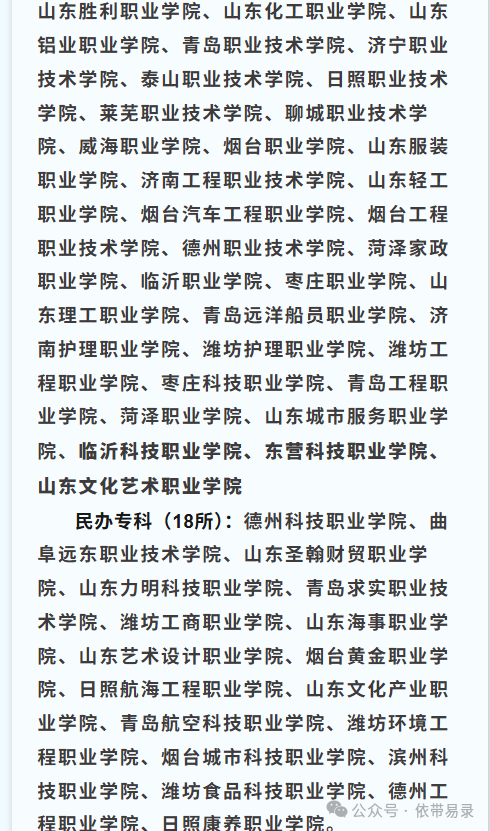 山东胜利职业学院、山东化工职业学院、山东铝业职业学院、青岛职业技术学院、济宁职业技术学院、泰山职业技术学院、日照职业技术学院、莱芜职业技术学院、聊城职业技术学院、威海职业学院、烟台职业学院、山东服装职业学院、济南工程职业技术学院、山东轻工职业学院、烟台汽车工程职业学院、烟台工程职业技术学院、德州职业技术学院、菏泽家政职业学院、临沂职业学院、枣庄职业学院、山东理工职业学院、青岛远洋船员职业学院、济南护理职业学院、潍坊护理职业学院、潍坊工程职业学院、枣庄科技职业学院、青岛工程职业学院、菏泽职业学院、山东城市服务职业学院、临沂科技职业学院、东营科技职业学院、山东文化艺术职业学院

民办专科（18所）：德州科技职业学院、曲阜远东职业技术学院、山东圣翰财贸职业学院、山东力明科技职业学院、青岛求实职业技术学院、潍坊工商职业学院、山东海事职业学院、山东艺术设计职业学院、烟台黄金职业学院、日照航海工程职业学院、山东文化产业职业学院、青岛航空科技职业学院、潍坊环境工程职业学院、烟台城市科技职业学院、滨州科技职业学院、潍坊食品科技职业学院、德州工程职业学院、日照康养职业学院。

公众号 · 依带易录